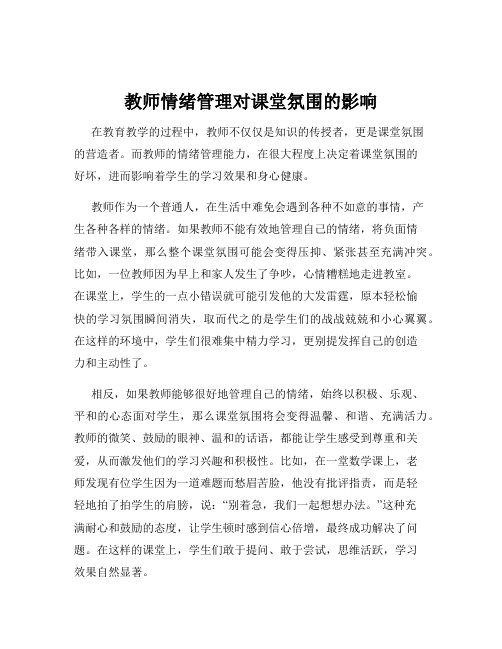 教师情绪管理对课堂氛围的影响

在教育教学的过程中，教师不仅仅是知识的传授者，更是课堂氛围的营造者。而教师的情绪管理能力，在很大程度上决定着课堂氛围的好坏，进而影响着学生的学习效果和身心健康。

教师作为一个普通人，在生活中难免会遇到各种不如意的事情，产生各种各样的情绪。如果教师不能有效地管理自己的情绪，将负面情绪带入课堂，那么整个课堂氛围可能会变得压抑、紧张甚至充满冲突。比如，一位教师因为早上和家人发生了争吵，心情糟糕地走进教室。在课堂上，学生的一点小错误就可能引发他的大发雷霆，原本轻松愉快的学习氛围瞬间消失，取而代之的是学生们的战战兢兢和小心翼翼。在这样的环境中，学生们很难集中精力学习，更别提发挥自己的创造力和主动性了。

相反，如果教师能够很好地管理自己的情绪，始终以积极、乐观、平和的心态面对学生，那么课堂氛围将会变得温馨、和谐、充满活力。教师的微笑、鼓励的眼神、温和的话语，都能让学生感受到尊重和关爱，从而激发他们的学习兴趣和积极性。比如，在一堂数学课上，老师发现有位学生因为一道难题而愁眉苦脸，他没有批评指责，而是轻轻地拍了拍学生的肩膀，说：“别着急，我们一起想想办法。”这种充满耐心和鼓励的态度，让学生顿时感到信心倍增，最终成功解决了问题。在这样的课堂上，学生们敢于提问、敢于尝试，思维活跃，学习效果自然显著。